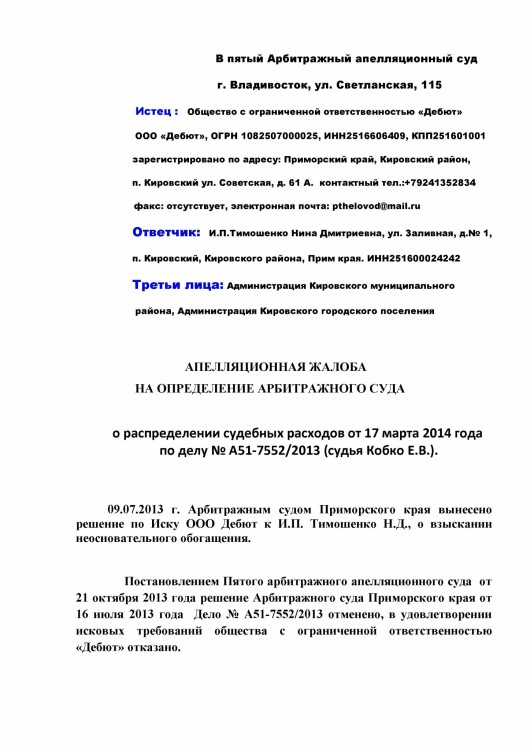 В пятый Арбитражный апелляционный суд

г. Владивосток, ул. Светланская, 115

Истец : Общество с ограниченной ответственностью «Дебют»

ООО «Дебют», ОГРН 1082507000025, ИНН2516606409, КПП251601001

зарегистрировано по адресу: Приморский край, Кировский район,

п. Кировский ул. Советская, д. 61 А. контактный тел.:+79241352834

факс: отсутствует, электронная почта: pthelovod@mail.ru

Ответчик: И.П.Тимошенко Нина Дмитриевна, ул. Заливная, д.№ 1,

п. Кировский, Кировского района, Прим края. ИНН251600024242

Третьи лица: Администрация Кировского муниципального

района, Администрация Кировского городского поселения

АПЕЛЛЯЦИОННАЯ ЖАЛОБА
НА ОПРЕДЕЛЕНИЕ АРБИТРАЖНОГО СУДА

о распределении судебных расходов от 17 марта 2014 года по делу № А51-7552/2013 (судья Кобко Е.В.).

09.07.2013 г. Арбитражным судом Приморского края вынесено решение по Иску ООО Дебют к И.П. Тимошенко Н.Д., о взыскании неосновательного обогащения.

Постановлением Пятого арбитражного апелляционного суда от 21 октября 2013 года решение Арбитражного суда Приморского края от 16 июля 2013 года Дело № А51-7552/2013 отменено, в удовлетворении исковых требований общества с ограниченной ответственностью «Дебют» отказано.